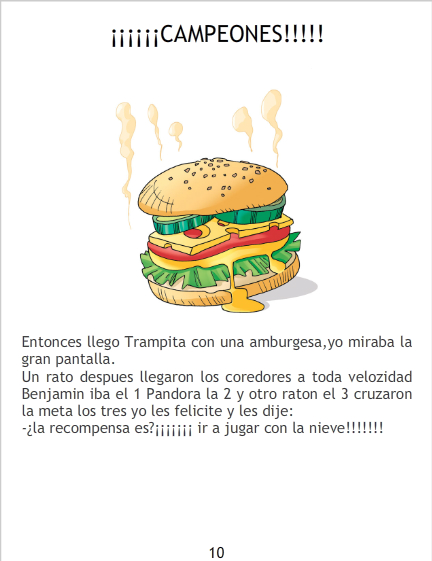 ¡¡¡¡¡¡CAMPEONES!!!!!

Entonces llego Trampita con una amburgesa,yo miraba la gran pantalla.
Un rato despues llegaron los coredores a toda velozidad Benjamin iba el 1 Pandora la 2 y otro raton el 3 cruzaron la meta los tres yo les felicite y les dije:
-¿la recompensa es?¡¡¡¡¡¡¡ ir a jugar con la nieve!!!!!!!

10